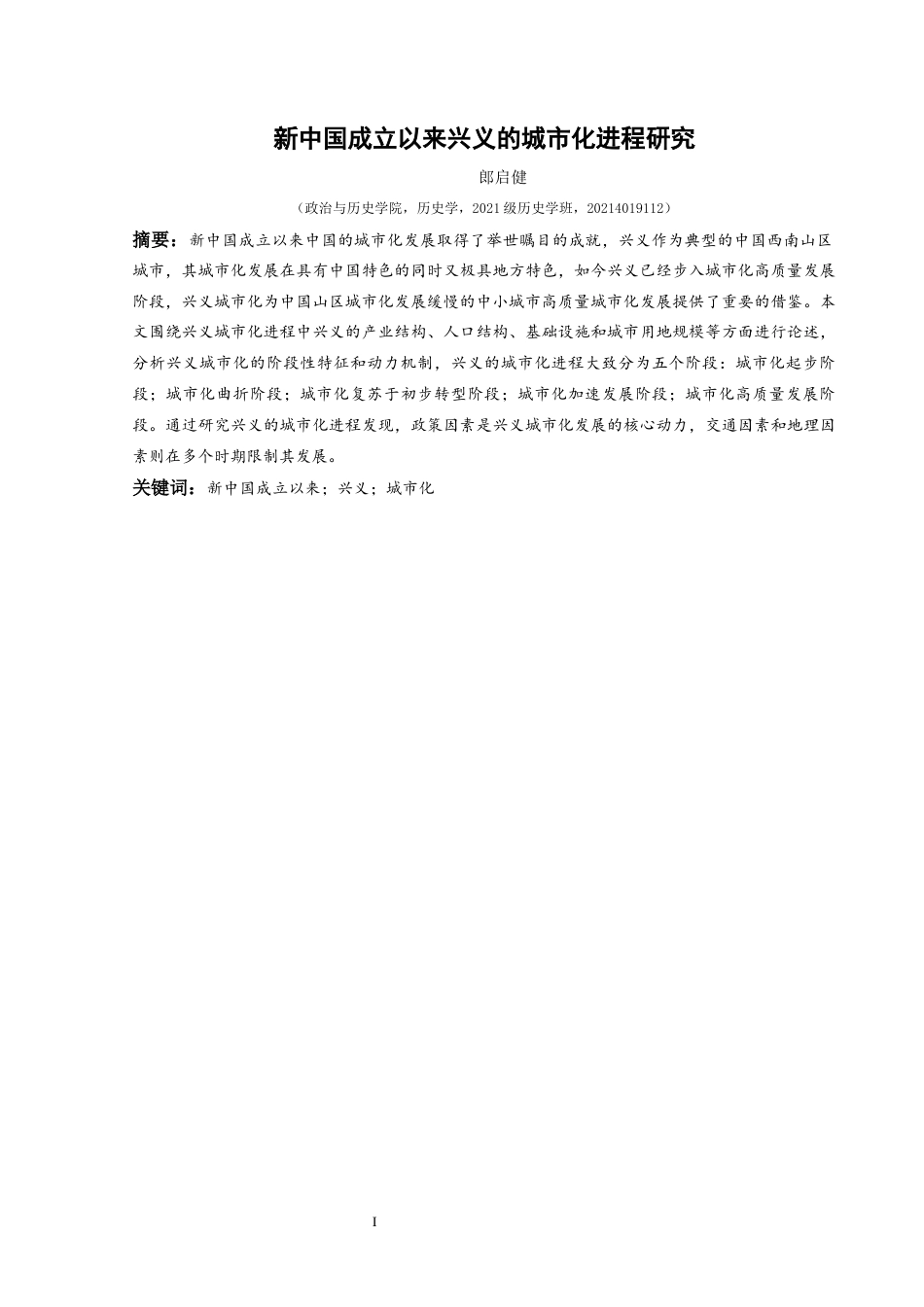 新中国成立以来兴义的城市化进程研究

郎启健

（政治与历史学院，历史学，2021级历史学班，20214019112）

摘要：新中国成立以来中国的城市化发展取得了举世瞩目的成就，兴义作为典型的中国西南山区城市，其城市化发展在具有中国特色的同时又极具地方特色，如今兴义已经步入城市化高质量发展阶段，兴义城市化为中国山区城市化发展缓慢的中小城市高质量城市化发展提供了重要的借鉴。本文围绕兴义城市化进程中兴义的产业结构、人口结构、基础设施和城市用地规模等方面进行论述，分析兴义城市化的阶段性特征和动力机制，兴义的城市化进程大致分为五个阶段：城市化起步阶段；城市化曲折阶段；城市化复苏于初步转型阶段；城市化加速发展阶段；城市化高质量发展阶段。通过研究兴义的城市化进程发现，政策因素是兴义城市化发展的核心动力，交通因素和地理因素则在多个时期限制其发展。

关键词：新中国成立以来；兴义；城市化

I